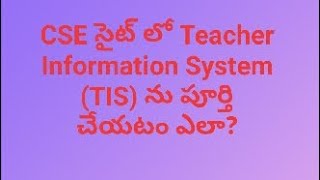 CSE సైట్ లో Teacher Information System (TIS) ను పూర్తి చేయటం ఎలా?